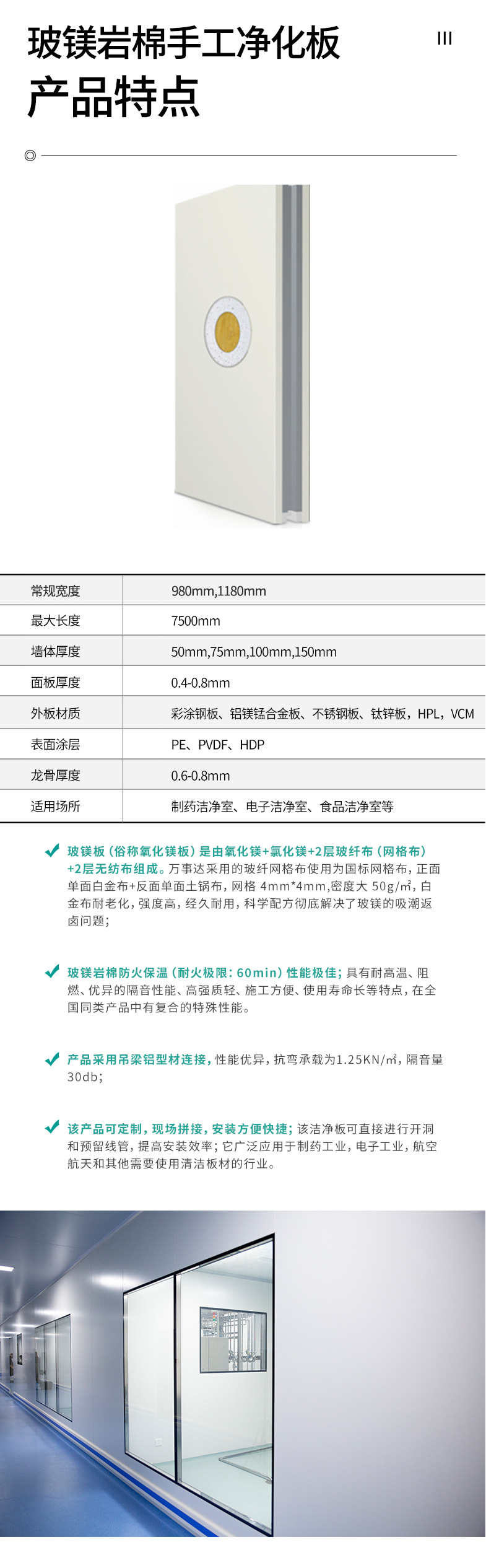 玻镁岩棉手工净化板
产品特点

III

| 常规宽度 | 980mm,1180mm |
|---|---|
| 最大长度 | 7500mm |
| 墙体厚度 | 50mm,75mm,100mm,150mm |
| 面板厚度 | 0.4-0.8mm |
| 外板材质 | 彩涂钢板、铝镁锰合金板、不锈钢板、钛锌板，HPL，VCM |
| 表面涂层 | PE、PVDF、HDP |
| 龙骨厚度 | 0.6-0.8mm |
| 适用场所 | 制药洁净室、电子洁净室、食品洁净室等 |

玻镁板（俗称氧化镁板）是由氧化镁+氯化镁+2层玻纤布（网格布）+2层无纺布组成。万事达采用的玻纤网格布使用为国标网格布，正面单面白金布+反面单面土锅布，网格 4mm*4mm,密度大 50g/㎡，白金布耐老化，强度高，经久耐用，科学配方彻底解决了玻镁的吸潮返卤问题；

玻镁岩棉防火保温（耐火极限：60min）性能极佳；具有耐高温、阻燃、优异的隔音性能、高强质轻、施工方便、使用寿命长等特点，在全国同类产品中有复合的特殊性能。

产品采用吊梁铝型材连接，性能优异，抗弯承载为1.25KN/㎡，隔音量30db；

该产品可定制，现场拼接，安装方便快捷；该洁净板可直接进行开洞和预留线管，提高安装效率；它广泛应用于制药工业，电子工业，航空航天和其他需要使用清洁板材的行业。